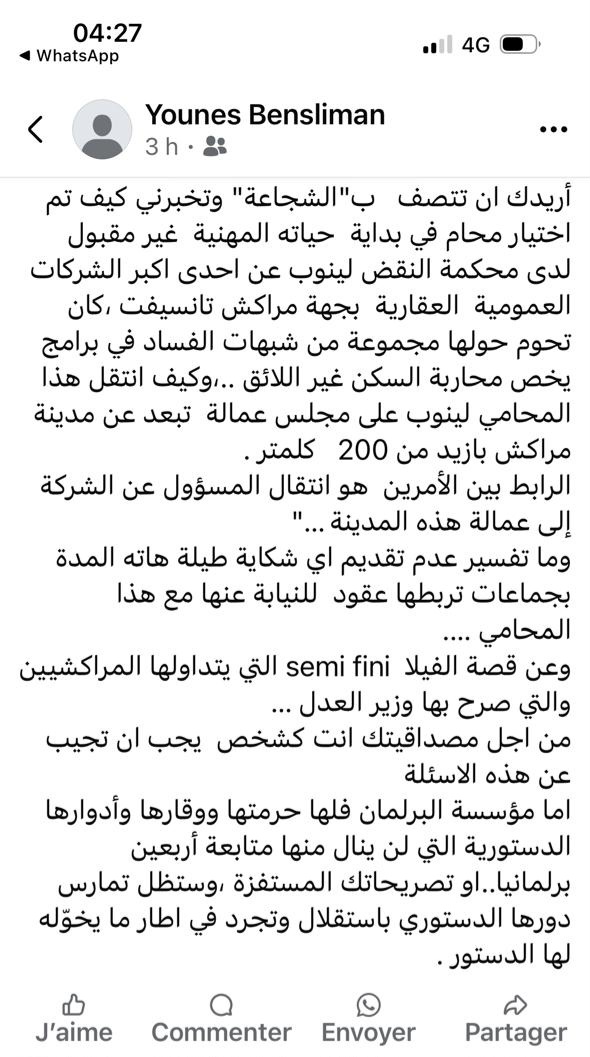 04:27
◀ WhatsApp
4G

Younes Bensliman
3 h ·

أريدك ان تتصف ب"الشجاعة" وتخبرني كيف تم اختيار محام في بداية حياته المهنية غير مقبول لدى محكمة النقض لينوب عن احدى اكبر الشركات العمومية العقارية بجهة مراكش تانسيفت ،كان تحوم حولها مجموعة من شبهات الفساد في برامج يخص محاربة السكن غير اللائق ..،وكيف انتقل هذا المحامي لينوب على مجلس عمالة تبعد عن مدينة مراكش بازيد من 200 كلمتر .
الرابط بين الأمرين هو انتقال المسؤول عن الشركة إلى عمالة هذه المدينة ..."
وما تفسير عدم تقديم اي شكاية طيلة هاته المدة بجماعات تربطها عقود للنيابة عنها مع هذا المحامي ....
وعن قصة الفيلا semi fini التي يتداولها المراكشيين والتي صرح بها وزير العدل ...
من اجل مصداقيتك انت كشخص يجب ان تجيب عن هذه الاسئلة
اما مؤسسة البرلمان فلها حرمتها ووقارها وأدوارها الدستورية التي لن ينال منها متابعة أربعين برلمانيا..او تصريحاتك المستفزة ،وستظل تمارس دورها الدستوري باستقلال وتجرد في اطار ما يخوّله لها الدستور .

J'aime Commenter Envoyer Partager